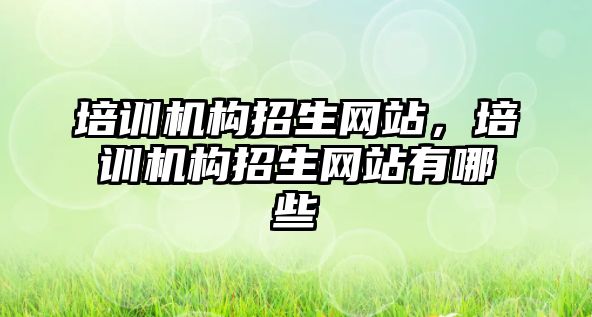 培训机构招生网站，培训机构招生网站有哪些